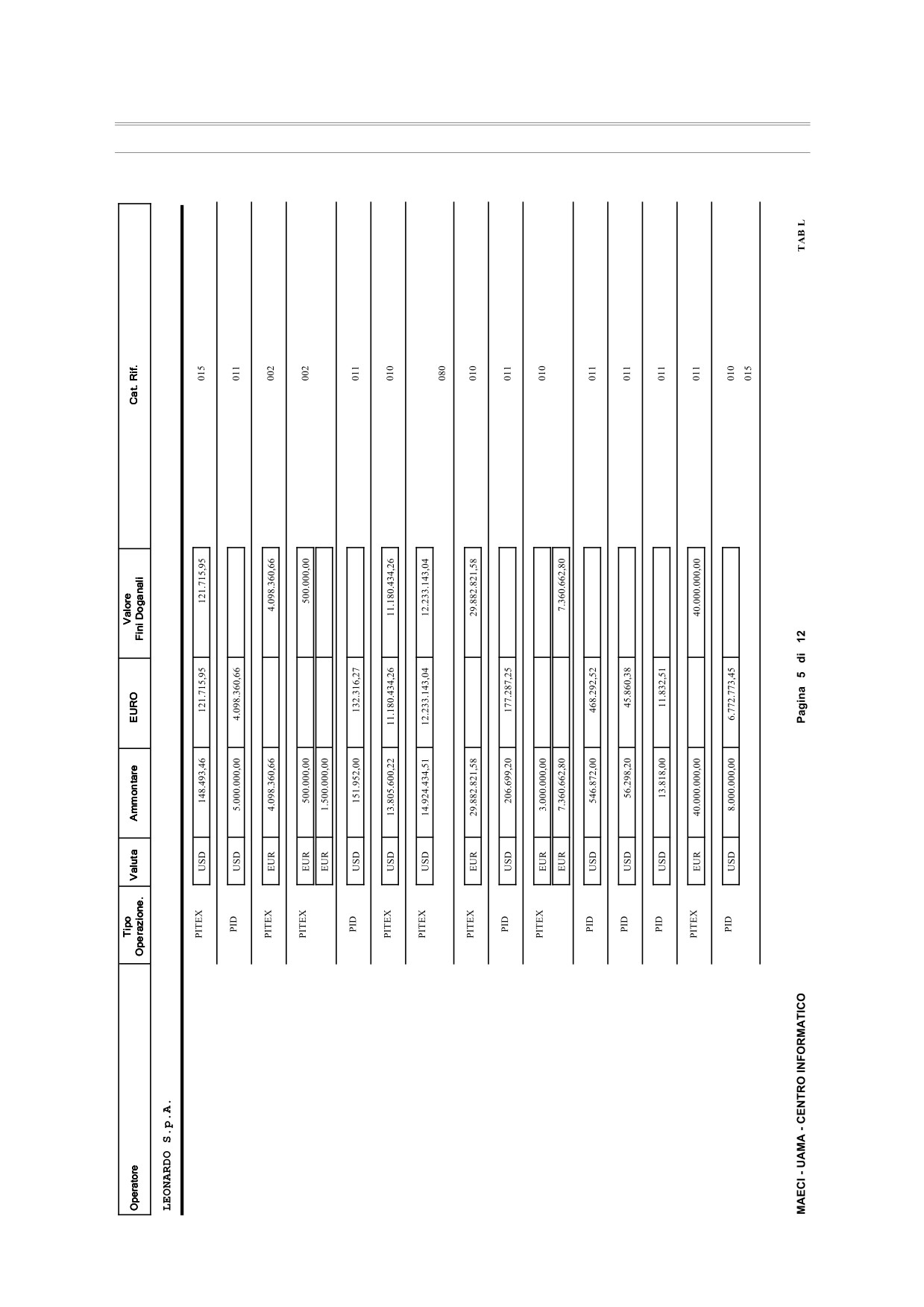 | Operatore | Tipo Operazione. | Valuta | Ammontare | EURO | Valore Fini Doganali | Cat. Rif. |
|---|---|---|---|---|---|---|
| LEONARDO S.p.A. | | | | | | |
| | PITEX | USD | 148.493,46 | 121.715,95 | 121.715,95 | 015 |
| | PID | USD | 5.000.000,00 | 4.098.360,66 | | 011 |
| | PITEX | EUR | 4.098.360,66 | | 4.098.360,66 | 002 |
| | PITEX | EUR | 500.000,00 | | 500.000,00 | 002 |
| | | EUR | 1.500.000,00 | | | |
| | PID | USD | 151.952,00 | 132.316,27 | | 011 |
| | PITEX | USD | 13.805.600,22 | 11.180.434,26 | 11.180.434,26 | 010 |
| | PITEX | USD | 14.924.434,51 | 12.233.143,04 | 12.233.143,04 | 080 |
| | PITEX | EUR | 29.882.821,58 | | 29.882.821,58 | 010 |
| | PID | USD | 206.699,20 | 177.287,25 | | 011 |
| | PITEX | EUR | 3.000.000,00 | | | 010 |
| | | EUR | 7.360.662,80 | | 7.360.662,80 | |
| | PID | USD | 546.872,00 | 468.292,52 | | 011 |
| | PID | USD | 56.298,20 | 45.860,38 | | 011 |
| | PID | USD | 13.818,00 | 11.832,51 | | 011 |
| | PITEX | EUR | 40.000.000,00 | | 40.000.000,00 | 011 |
| | PID | USD | 8.000.000,00 | 6.772.773,45 | | 010 015 |

MAECI - UAMA - CENTRO INFORMATICO

Pagina 5 di 12

TAB L